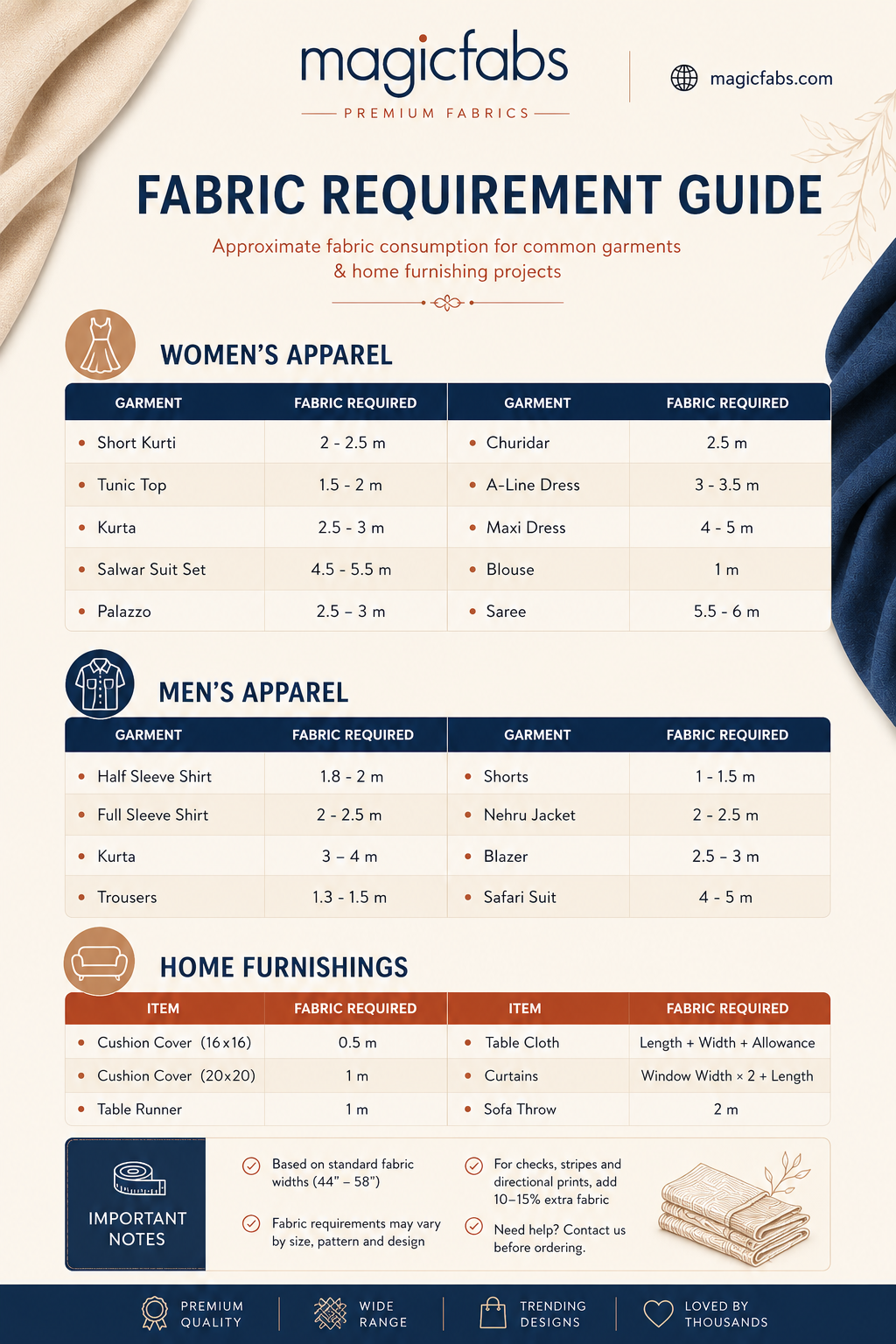 magicfabs
PREMIUM FABRICS

magicfabs.com

FABRIC REQUIREMENT GUIDE

Approximate fabric consumption for common garments & home furnishing projects

WOMEN'S APPAREL

| GARMENT | FABRIC REQUIRED | GARMENT | FABRIC REQUIRED |
|---|---|---|---|
| Short Kurti | 2 - 2.5 m | Churidar | 2.5 m |
| Tunic Top | 1.5 - 2 m | A-Line Dress | 3 - 3.5 m |
| Kurta | 2.5 - 3 m | Maxi Dress | 4 - 5 m |
| Salwar Suit Set | 4.5 - 5.5 m | Blouse | 1 m |
| Palazzo | 2.5 – 3 m | Saree | 5.5 - 6 m |

MEN'S APPAREL

| GARMENT | FABRIC REQUIRED | GARMENT | FABRIC REQUIRED |
|---|---|---|---|
| Half Sleeve Shirt | 1.8 - 2 m | Shorts | 1 - 1.5 m |
| Full Sleeve Shirt | 2 - 2.5 m | Nehru Jacket | 2 - 2.5 m |
| Kurta | 3 – 4 m | Blazer | 2.5 – 3 m |
| Trousers | 1.3 - 1.5 m | Safari Suit | 4 - 5 m |

HOME FURNISHINGS

| ITEM | FABRIC REQUIRED | ITEM | FABRIC REQUIRED |
|---|---|---|---|
| Cushion Cover (16x16) | 0.5 m | Table Cloth | Length + Width + Allowance |
| Cushion Cover (20x20) | 1 m | Curtains | Window Width × 2 + Length |
| Table Runner | 1 m | Sofa Throw | 2 m |

IMPORTANT NOTES

Based on standard fabric widths (44" – 58")

Fabric requirements may vary by size, pattern and design

For checks, stripes and directional prints, add 10–15% extra fabric

Need help? Contact us before ordering.

PREMIUM QUALITY
WIDE RANGE
TRENDING DESIGNS
LOVED BY THOUSANDS